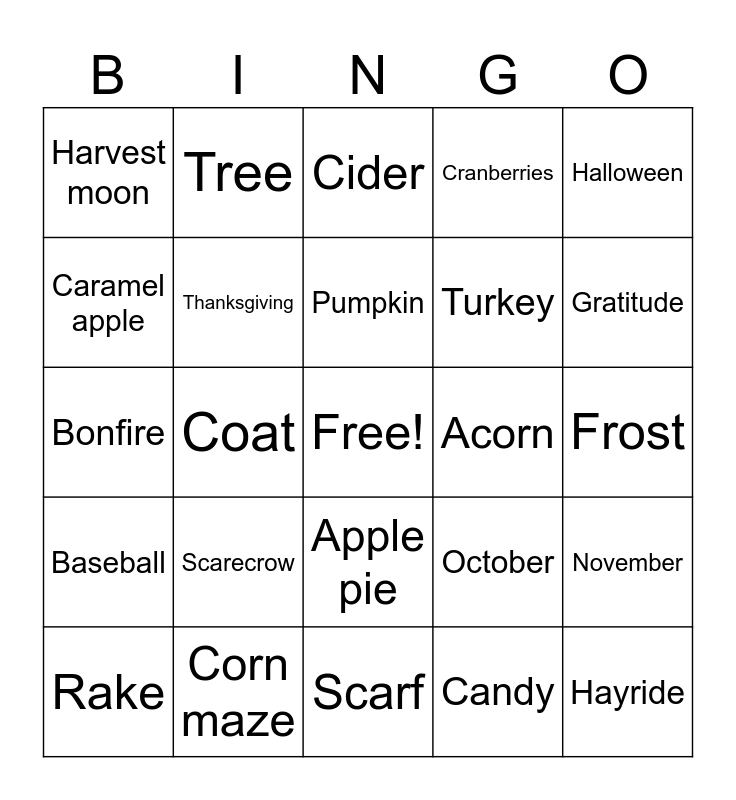 | B | I | N | G | O |
|---|---|---|---|---|
| Harvest moon | Tree | Cider | Cranberries | Halloween |
| Caramel apple | Thanksgiving | Pumpkin | Turkey | Gratitude |
| Bonfire | Coat | Free! | Acorn | Frost |
| Baseball | Scarecrow | Apple pie | October | November |
| Rake | Corn maze | Scarf | Candy | Hayride |